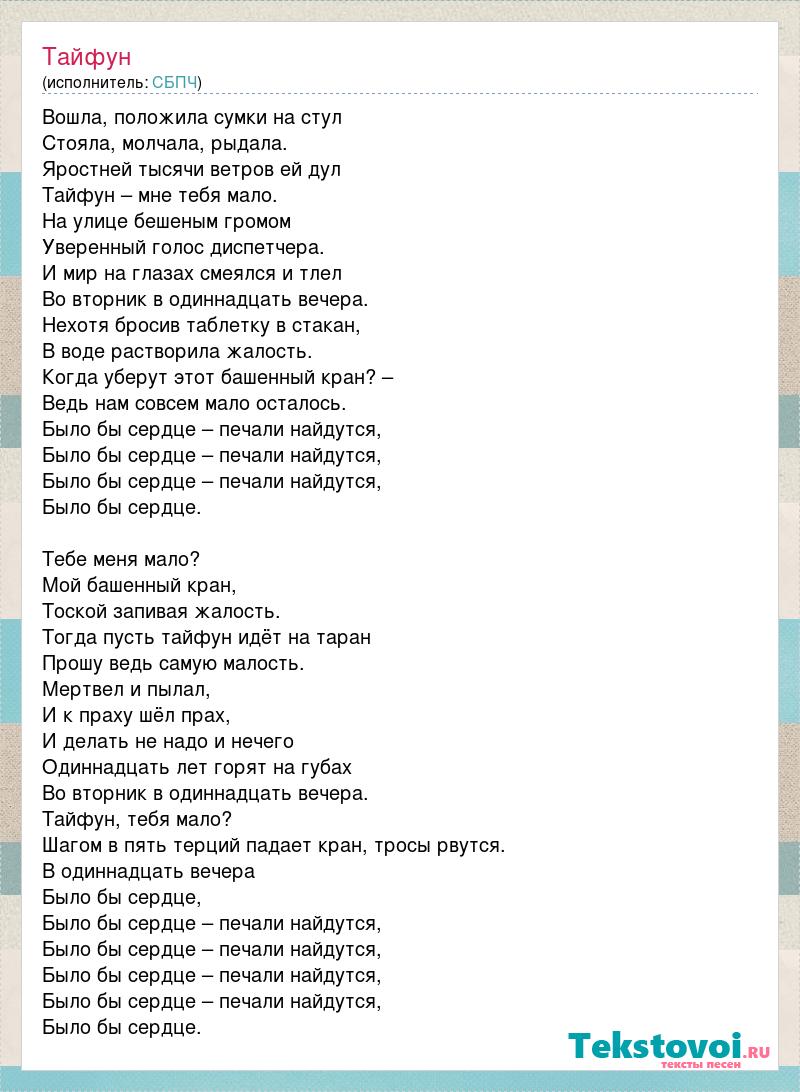 Тайфун
(исполнитель: СБПЧ)

Вошла, положила сумки на стул
Стояла, молчала, рыдала.
Яростней тысячи ветров ей дул
Тайфун – мне тебя мало.
На улице бешеным громом
Уверенный голос диспетчера.
И мир на глазах смеялся и тлел
Во вторник в одиннадцать вечера.
Нехотя бросив таблетку в стакан,
В воде растворила жалость.
Когда уберут этот башенный кран? –
Ведь нам совсем мало осталось.
Было бы сердце – печали найдутся,
Было бы сердце – печали найдутся,
Было бы сердце – печали найдутся,
Было бы сердце.

Тебе меня мало?
Мой башенный кран,
Тоской запивая жалость.
Тогда пусть тайфун идёт на таран
Прошу ведь самую малость.
Мертвел и пылал,
И к праху шёл прах,
И делать не надо и нечего
Одиннадцать лет горят на губах
Во вторник в одиннадцать вечера.
Тайфун, тебя мало?
Шагом в пять терций падает кран, тросы рвутся.
В одиннадцать вечера
Было бы сердце,
Было бы сердце – печали найдутся,
Было бы сердце – печали найдутся,
Было бы сердце – печали найдутся,
Было бы сердце – печали найдутся,
Было бы сердце.

Tekstovoi.RU
тексты песен